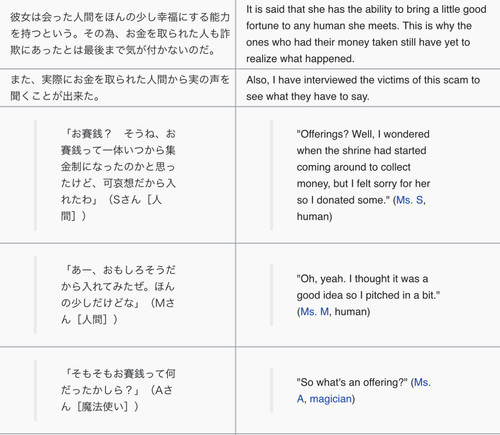 | | |
|---|---|
| 彼女は会った人間をほんの少し幸福にする能力を持つという。その為、お金を取られた人も詐欺にあったとは最後まで気が付かないのだ。 | It is said that she has the ability to bring a little good fortune to any human she meets. This is why the ones who had their money taken still have yet to realize what happened. |
| また、実際にお金を取られた人間から実の声を聞くことが出来た。 | Also, I have interviewed the victims of this scam to see what they have to say. |
| 「お賽銭？　そうね、お賽銭って一体いつから集金制になったのかと思ったけど、可哀想だから入れたわ」（Sさん［人間］） | "Offerings? Well, I wondered when the shrine had started coming around to collect money, but I felt sorry for her so I donated some." (Ms. S, human) |
| 「あー、おもしろそうだから入れてみたぜ。ほんの少しだけどな」（Mさん［人間］） | "Oh, yeah. I thought it was a good idea so I pitched in a bit." (Ms. M, human) |
| 「そもそもお賽銭って何だったかしら？」（Aさん［魔法使い］） | "So what's an offering?" (Ms. A, magician) |